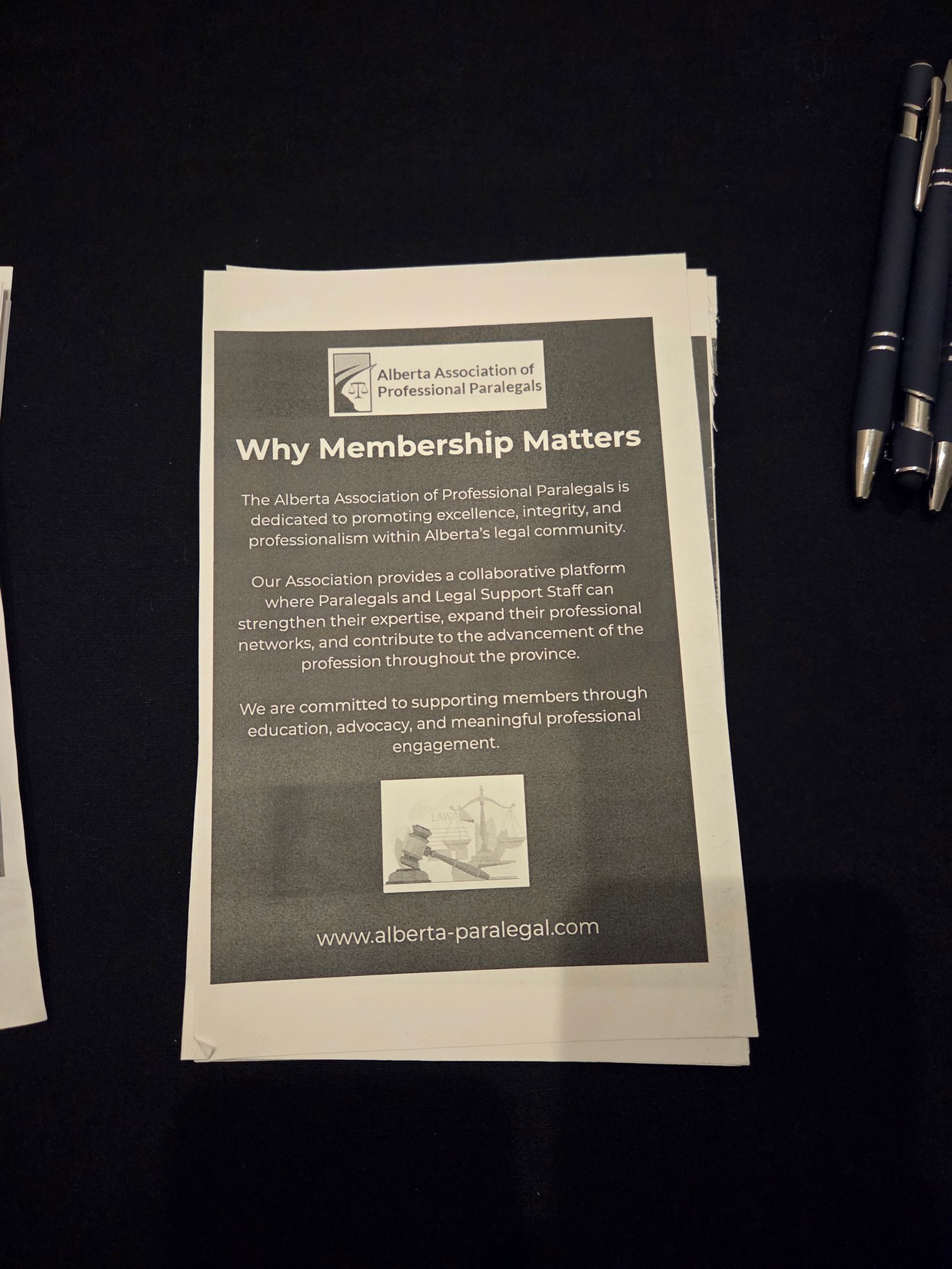 Alberta Association of
Professional Paralegals

Why Membership Matters

The Alberta Association of Professional Paralegals is dedicated to promoting excellence, integrity, and professionalism within Alberta's legal community.

Our Association provides a collaborative platform where Paralegals and Legal Support Staff can strengthen their expertise, expand their professional networks, and contribute to the advancement of the profession throughout the province.

We are committed to supporting members through education, advocacy, and meaningful professional engagement.

www.alberta-paralegal.com